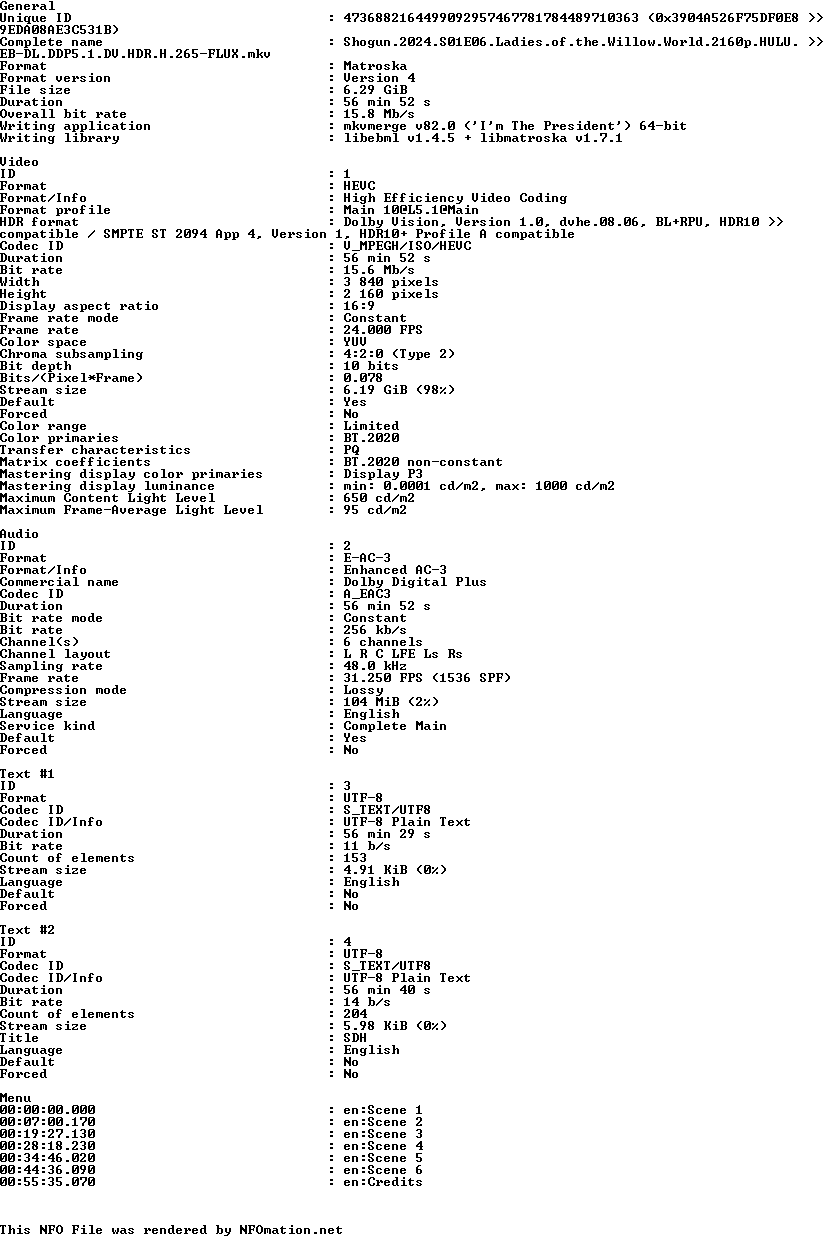 General
Unique ID : 47368821644990929574677817844897103​63 (0x3904A526F75DF0E8 >>
9EDA08AE3C531B)
Complete name : Shogun.2024.S01E06.Ladies.of.the.Willow.World.2160p.HULU. >>
EB-DL.DDP5.1.DV.HDR.H.265-FLUX.mkv
Format : Matroska
Format version : Version 4
File size : 6.29 GiB
Duration : 56 min 52 s
Overall bit rate : 15.8 Mb/s
Writing application : mkvmerge v82.0 ('I'm The President') 64-bit
Writing library : libebml v1.4.5 + libmatroska v1.7.1

Video
ID : 1
Format : HEVC
Format/Info : High Efficiency Video Coding
Format profile : Main 10@L5.1@Main
HDR format : Dolby Vision, Version 1.0, dvhe.08.06, BL+RPU, HDR10 >>
compatible / SMPTE ST 2094 App 4, Version 1, HDR10+ Profile A compatible
Codec ID : V_MPEGH/ISO/HEVC
Duration : 56 min 52 s
Bit rate : 15.6 Mb/s
Width : 3 840 pixels
Height : 2 160 pixels
Display aspect ratio : 16:9
Frame rate mode : Constant
Frame rate : 24.000 FPS
Color space : YUV
Chroma subsampling : 4:2:0 (Type 2)
Bit depth : 10 bits
Bits/(Pixel*Frame) : 0.078
Stream size : 6.19 GiB (98%)
Default : Yes
Forced : No
Color range : Limited
Color primaries : BT.2020
Transfer characteristics : PQ
Matrix coefficients : BT.2020 non-constant
Mastering display color primaries : Display P3
Mastering display luminance : min: 0.0001 cd/m2, max: 1000 cd/m2
Maximum Content Light Level : 650 cd/m2
Maximum Frame-Average Light Level : 95 cd/m2

Audio
ID : 2
Format : E-AC-3
Format/Info : Enhanced AC-3
Commercial name : Dolby Digital Plus
Codec ID : A_EAC3
Duration : 56 min 52 s
Bit rate mode : Constant
Bit rate : 256 kb/s
Channel(s) : 6 channels
Channel layout : L R C LFE Ls Rs
Sampling rate : 48.0 kHz
Frame rate : 31.250 FPS (1536 SPF)
Compression mode : Lossy
Stream size : 104 MiB (2%)
Language : English
Service kind : Complete Main
Default : Yes
Forced : No

Text #1
ID : 3
Format : UTF-8
Codec ID : S_TEXT/UTF8
Codec ID/Info : UTF-8 Plain Text
Duration : 56 min 29 s
Bit rate : 11 b/s
Count of elements : 153
Stream size : 4.91 KiB (0%)
Language : English
Default : No
Forced : No

Text #2
ID : 4
Format : UTF-8
Codec ID : S_TEXT/UTF8
Codec ID/Info : UTF-8 Plain Text
Duration : 56 min 40 s
Bit rate : 14 b/s
Count of elements : 204
Stream size : 5.98 KiB (0%)
Title : SDH
Language : English
Default : No
Forced : No

Menu
00:00:00.000 : en:Scene 1
00:07:00.170 : en:Scene 2
00:19:27.130 : en:Scene 3
00:28:18.230 : en:Scene 4
00:34:46.020 : en:Scene 5
00:44:36.090 : en:Scene 6
00:55:35.070 : en:Credits

This NFO File was rendered by NFOmation.net